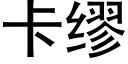 卡缪